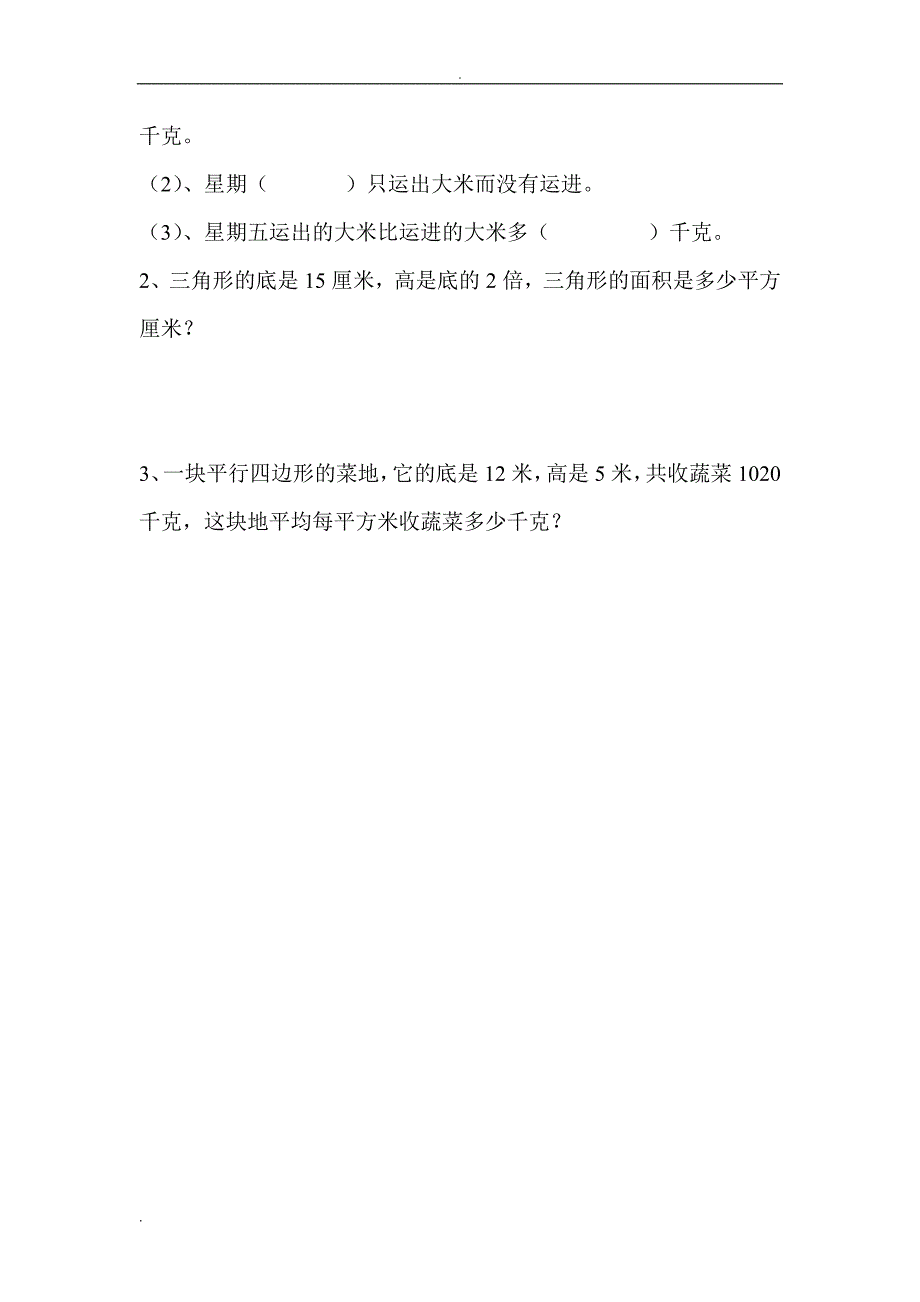 .

千克。

（2）、星期（　　　）只运出大米而没有运进。

（3）、星期五运出的大米比运进的大米多（　　　　）千克。

2、三角形的底是 15 厘米，高是底的 2 倍，三角形的面积是多少平方厘米？

3、一块平行四边形的菜地，它的底是 12 米，高是 5 米，共收蔬菜 1020 千克，这块地平均每平方米收蔬菜多少千克？

.